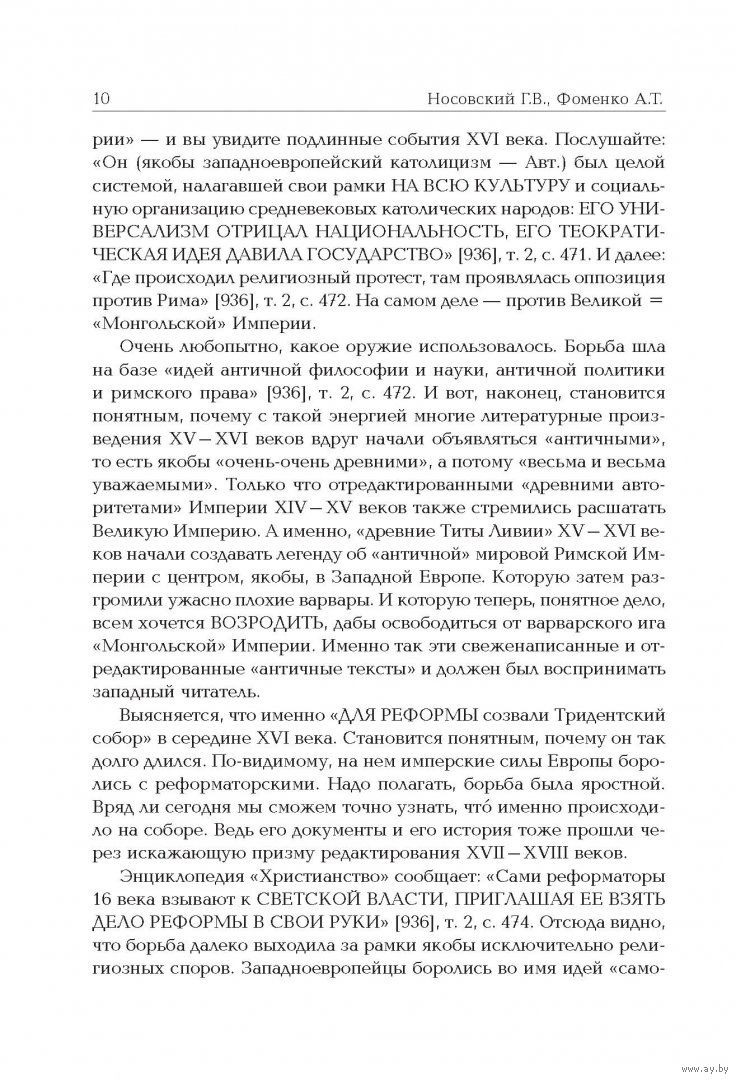 10 Носовский Г.В., Фоменко А.Т.

рии» — и вы увидите подлинные события XVI века. Послушайте: «Он (якобы западноевропейский католицизм — Авт.) был целой системой, налагавшей свои рамки НА ВСЮ КУЛЬТУРУ и социальную организацию средневековых католических народов: ЕГО УНИВЕРСАЛИЗМ ОТРИЦАЛ НАЦИОНАЛЬНОСТЬ, ЕГО ТЕОКРАТИЧЕСКАЯ ИДЕЯ ДАВИЛА ГОСУДАРСТВО» [936], т. 2, с. 471. И далее: «Где происходил религиозный протест, там проявлялась оппозиция против Рима» [936], т. 2, с. 472. На самом деле — против Великой = «Монгольской» Империи.

Очень любопытно, какое оружие использовалось. Борьба шла на базе «идей античной философии и науки, античной политики и римского права» [936], т. 2, с. 472. И вот, наконец, становится понятным, почему с такой энергией многие литературные произведения XV—XVI веков вдруг начали объявляться «античными», то есть якобы «очень-очень древними», а потому «весьма и весьма уважаемыми». Только что отредактированными «древними авторитетами» Империи XIV—XV веков также стремились расшатать Великую Империю. А именно, «древние Титы Ливии» XV—XVI веков начали создавать легенду об «античной» мировой Римской Империи с центром, якобы, в Западной Европе. Которую затем разгромили ужасно плохие варвары. И которую теперь, понятное дело, всем хочется ВОЗРОДИТЬ, дабы освободиться от варварского ига «Монгольской» Империи. Именно так эти свеженаписанные и отредактированные «античные тексты» и должен был воспринимать западный читатель.

Выясняется, что именно «ДЛЯ РЕФОРМЫ созвали Тридентский собор» в середине XVI века. Становится понятным, почему он так долго длился. По-видимому, на нем имперские силы Европы боролись с реформаторскими. Надо полагать, борьба была яростной. Вряд ли сегодня мы сможем точно узнать, что́ именно происходило на соборе. Ведь его документы и его история тоже прошли через искажающую призму редактирования XVII—XVIII веков.

Энциклопедия «Христианство» сообщает: «Сами реформаторы 16 века взывают к СВЕТСКОЙ ВЛАСТИ, ПРИГЛАШАЯ ЕЕ ВЗЯТЬ ДЕЛО РЕФОРМЫ В СВОИ РУКИ» [936], т. 2, с. 474. Отсюда видно, что борьба далеко выходила за рамки якобы исключительно религиозных споров. Западноевропейцы боролись во имя идей «само-

www.ay.by